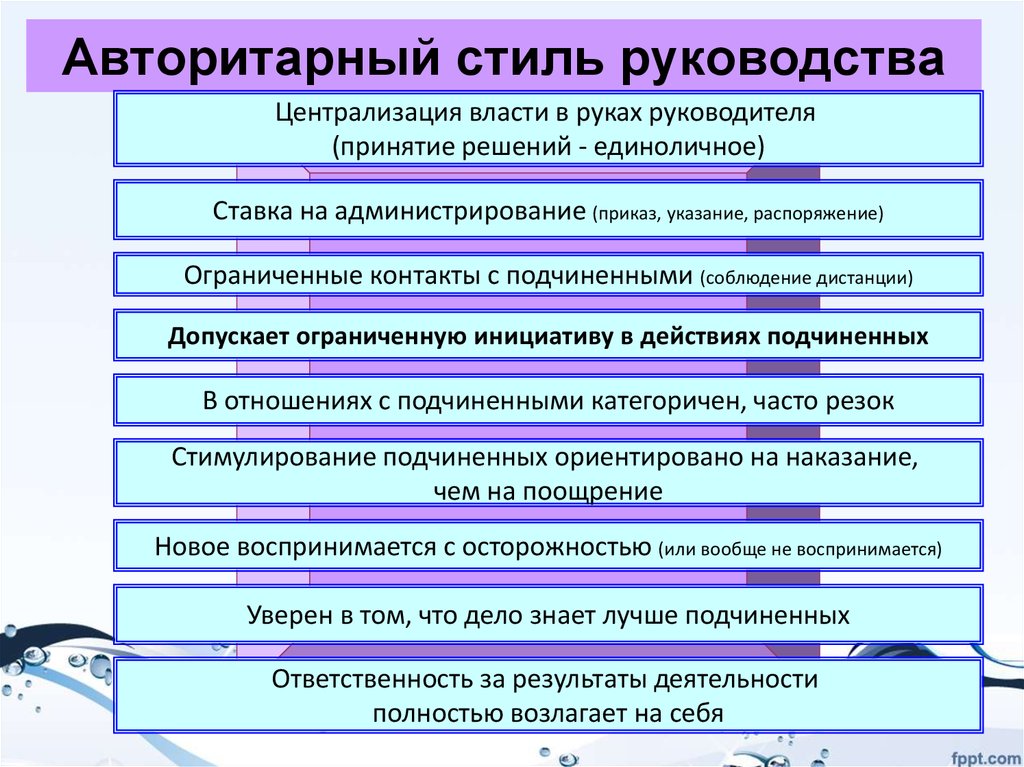 Авторитарный стиль руководства

Централизация власти в руках руководителя (принятие решений - единоличное)

Ставка на администрирование (приказ, указание, распоряжение)

Ограниченные контакты с подчиненными (соблюдение дистанции)

Допускает ограниченную инициативу в действиях подчиненных

В отношениях с подчиненными категоричен, часто резок

Стимулирование подчиненных ориентировано на наказание, чем на поощрение

Новое воспринимается с осторожностью (или вообще не воспринимается)

Уверен в том, что дело знает лучше подчиненных

Ответственность за результаты деятельности полностью возлагает на себя

fppt.com